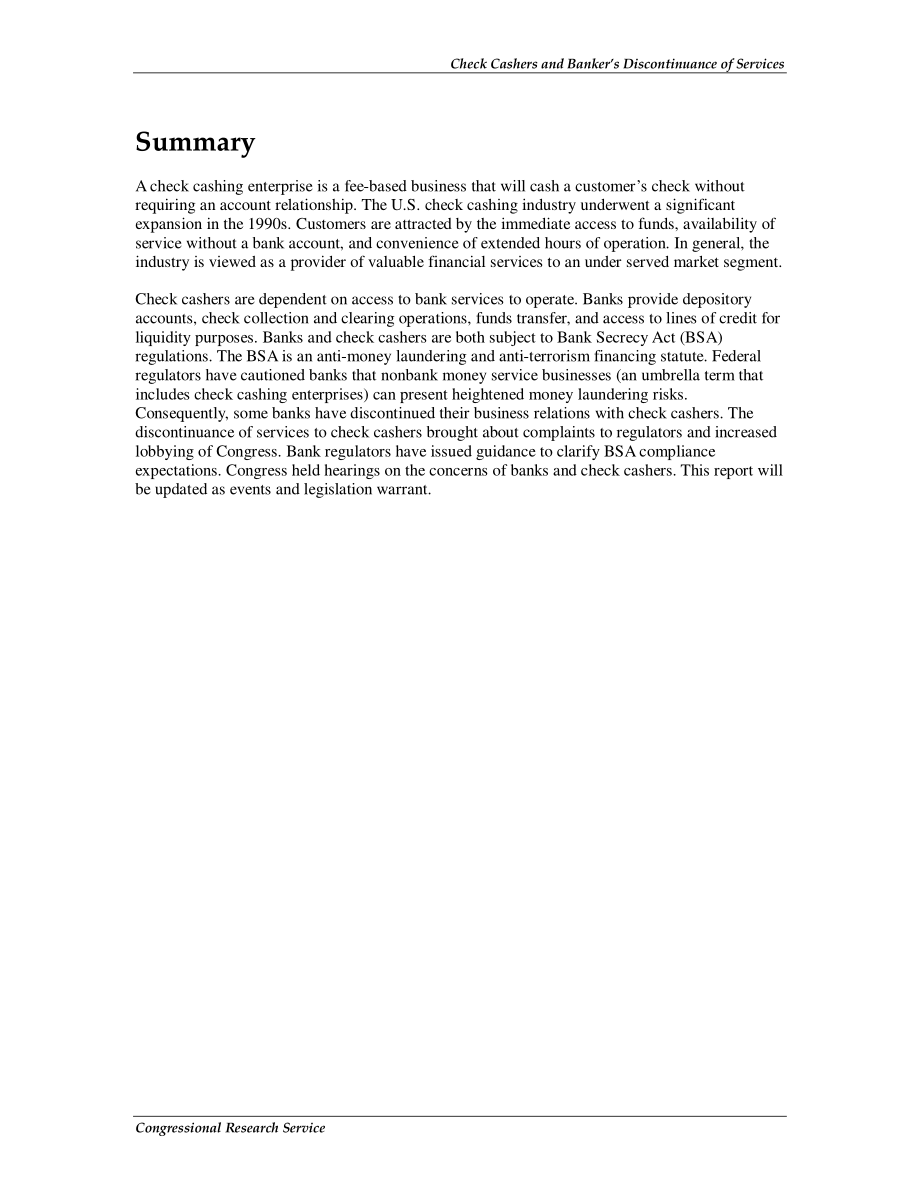 Check Cashers and Banker's Discontinuance of Services

Summary

A check cashing enterprise is a fee-based business that will cash a customer's check without requiring an account relationship. The U.S. check cashing industry underwent a significant expansion in the 1990s. Customers are attracted by the immediate access to funds, availability of service without a bank account, and convenience of extended hours of operation. In general, the industry is viewed as a provider of valuable financial services to an under served market segment.

Check cashers are dependent on access to bank services to operate. Banks provide depository accounts, check collection and clearing operations, funds transfer, and access to lines of credit for liquidity purposes. Banks and check cashers are both subject to Bank Secrecy Act (BSA) regulations. The BSA is an anti-money laundering and anti-terrorism financing statute. Federal regulators have cautioned banks that nonbank money service businesses (an umbrella term that includes check cashing enterprises) can present heightened money laundering risks. Consequently, some banks have discontinued their business relations with check cashers. The discontinuance of services to check cashers brought about complaints to regulators and increased lobbying of Congress. Bank regulators have issued guidance to clarify BSA compliance expectations. Congress held hearings on the concerns of banks and check cashers. This report will be updated as events and legislation warrant.

Congressional Research Service